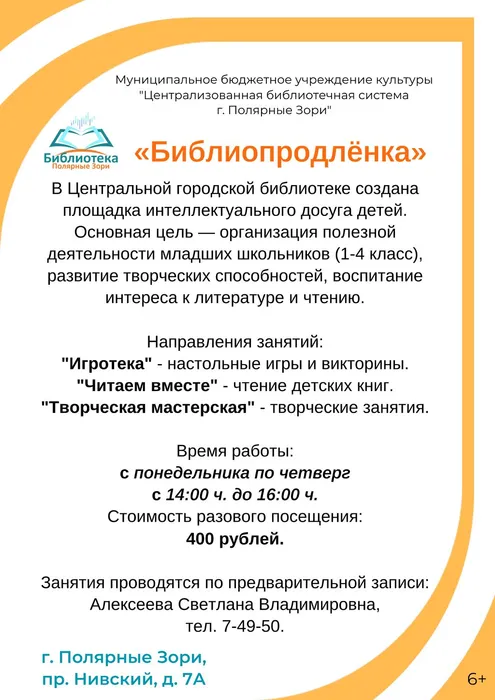 Муниципальное бюджетное учреждение культуры "Централизованная библиотечная система г. Полярные Зори"

Библиотека
Полярные Зори

«Библиопродлёнка»

В Центральной городской библиотеке создана площадка интеллектуального досуга детей. Основная цель — организация полезной деятельности младших школьников (1-4 класс), развитие творческих способностей, воспитание интереса к литературе и чтению.

Направления занятий:
"Игротека" - настольные игры и викторины.
"Читаем вместе" - чтение детских книг.
"Творческая мастерская" - творческие занятия.

Время работы:
с понедельника по четверг
с 14:00 ч. до 16:00 ч.
Стоимость разового посещения:
400 рублей.

Занятия проводятся по предварительной записи:
Алексеева Светлана Владимировна,
тел. 7-49-50.

г. Полярные Зори,
пр. Нивский, д. 7А

6+